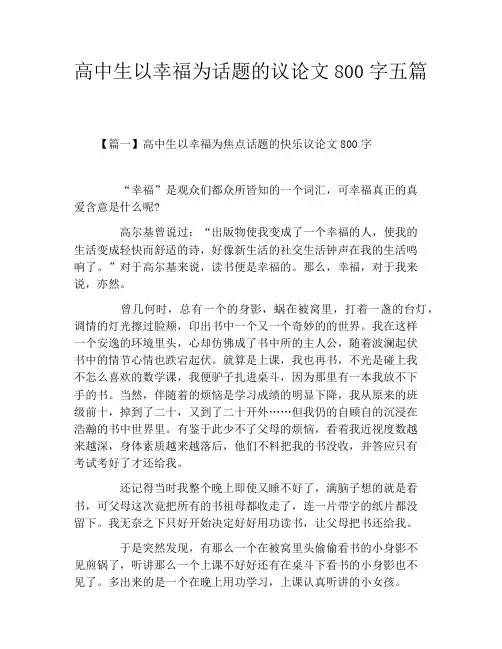 高中生以幸福为话题的议论文 800 字五篇

【篇一】高中生以幸福为焦点话题的快乐议论文 800 字

“幸福”是观众们都众所皆知的一个词汇，可幸福真正的真爱含意是什么呢?

高尔基曾说过：“出版物使我变成了一个幸福的人，使我的生活变成轻快而舒适的诗，好像新生活的社交生活钟声在我的生活鸣响了。”对于高尔基来说，读书便是幸福的。那么，幸福，对于我来说，亦然。

曾几何时，总有一个的身影，蜗在被窝里，打着一盏的台灯，调情的灯光擦过脸颊，印出书中一个又一个奇妙的的世界。我在这样一个安逸的环境里头，心却仿佛成了书中所的主人公，随着波澜起伏书中的情节心情也跌宕起伏。就算是上课，我也再书，不光是碰上我不怎么喜欢的数学课，我便驴子扎进桌斗，因为那里有一本我放不下手的书。当然，伴随着的烦恼是学习成绩的明显下降，我从原来的班级前十，掉到了二十，又到了二十开外……但我仍的自顾自的沉浸在浩瀚的书中世界里。有鉴于此少不了父母的烦恼，看着我近视度数越来越深，身体素质越来越落后，他们不料把我的书没收，并答应只有考试考好了才还给我。

还记得当时我整个晚上即使又睡不好了，满脑子想的就是看书，可父母这次竟把所有的书祖母都收走了，连一片带字的纸片都没留下。我无奈之下只好开始决定好好用功读书，让父母把书还给我。

于是突然发现，有那么一个在被窝里头偷偷看书的小身影不见煎锅了，听讲那么一个上课不好好还有在桌斗下看书的小身影也不见了。多出来的是一个在晚上用功学习，上课认真听讲的小女孩。